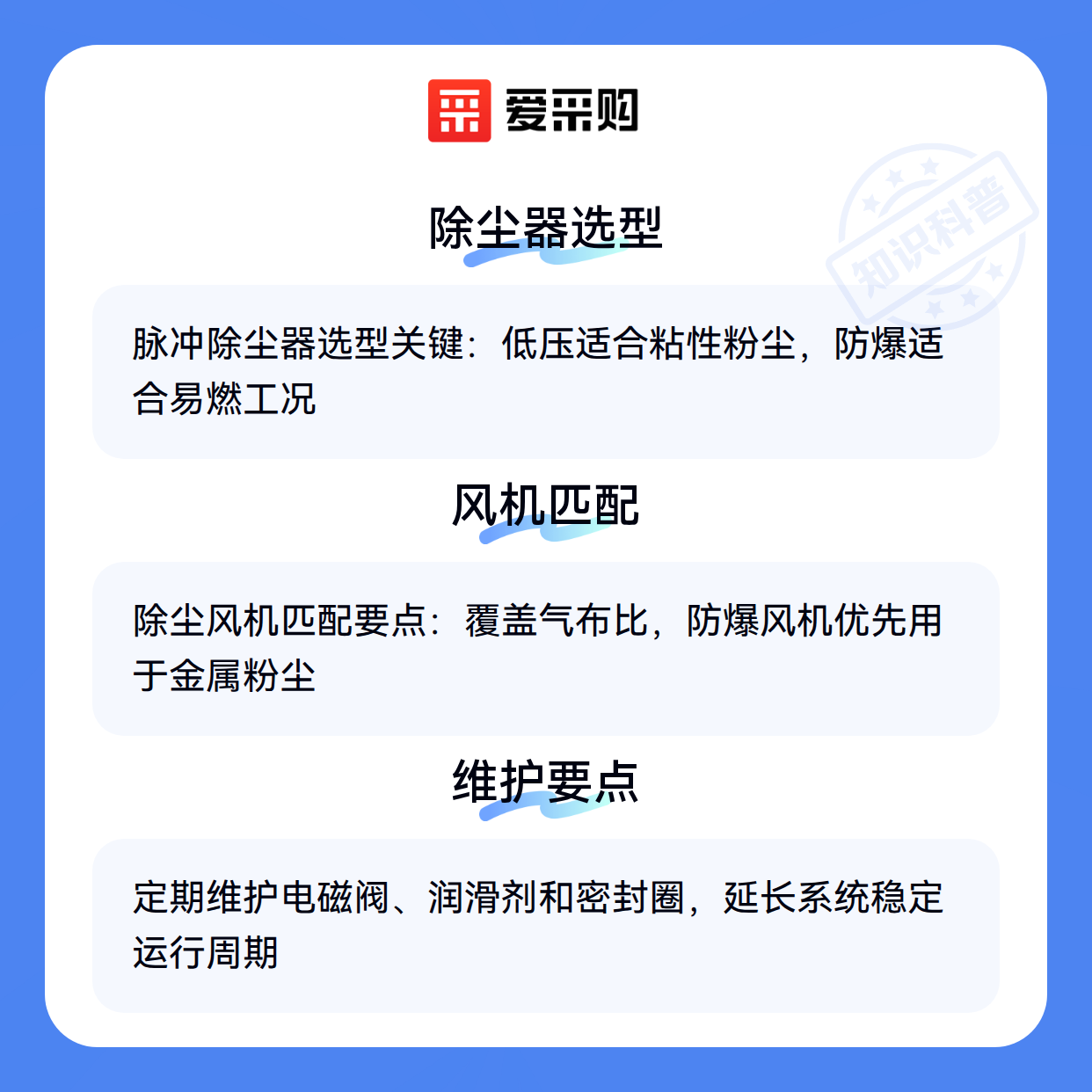 爱采购

除尘器选型

脉冲除尘器选型关键：低压适合粘性粉尘，防爆适合易燃工况

风机匹配

除尘风机匹配要点：覆盖气布比，防爆风机优先用于金属粉尘

维护要点

定期维护电磁阀、润滑剂和密封圈，延长系统稳定运行周期

知识科普